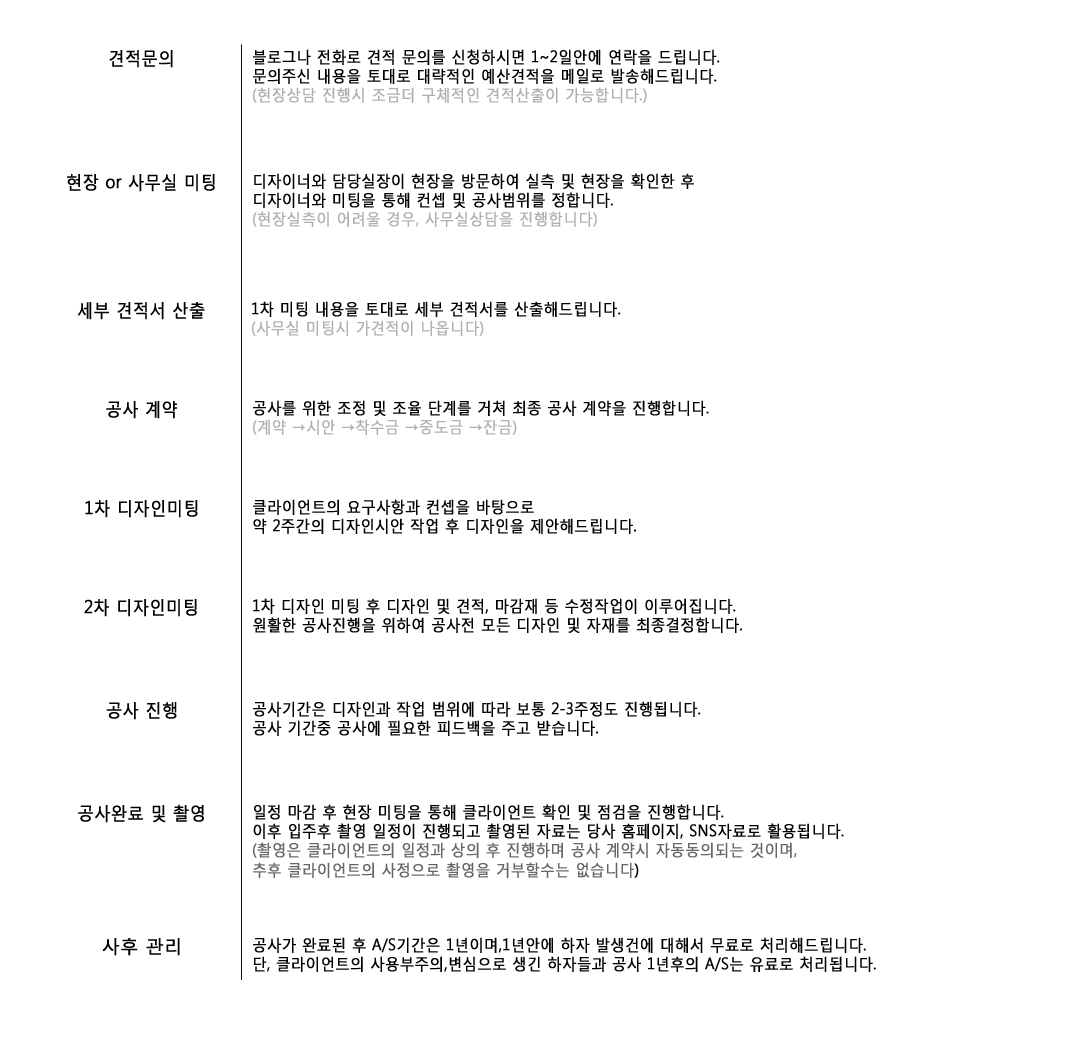 견적문의

블로그나 전화로 견적 문의를 신청하시면 1~2일안에 연락을 드립니다.
문의주신 내용을 토대로 대략적인 예산견적을 메일로 발송해드립니다.
(현장상담 진행시 조금더 구체적인 견적산출이 가능합니다.)

현장 or 사무실 미팅

디자이너와 담당실장이 현장을 방문하여 실측 및 현장을 확인한 후
디자이너와 미팅을 통해 컨셉 및 공사범위를 정합니다.
(현장실측이 어려울 경우, 사무실상담을 진행합니다)

세부 견적서 산출

1차 미팅 내용을 토대로 세부 견적서를 산출해드립니다.
(사무실 미팅시 가견적이 나옵니다)

공사 계약

공사를 위한 조정 및 조율 단계를 거쳐 최종 공사 계약을 진행합니다.
(계약 →시안 →착수금 →중도금 →잔금)

1차 디자인미팅

클라이언트의 요구사항과 컨셉을 바탕으로
약 2주간의 디자인시안 작업 후 디자인을 제안해드립니다.

2차 디자인미팅

1차 디자인 미팅 후 디자인 및 견적, 마감재 등 수정작업이 이루어집니다.
원활한 공사진행을 위하여 공사전 모든 디자인 및 자재를 최종결정합니다.

공사 진행

공사기간은 디자인과 작업 범위에 따라 보통 2-3주정도 진행됩니다.
공사 기간중 공사에 필요한 피드백을 주고 받습니다.

공사완료 및 촬영

일정 마감 후 현장 미팅을 통해 클라이언트 확인 및 점검을 진행합니다.
이후 입주후 촬영 일정이 진행되고 촬영된 자료는 당사 홈페이지, SNS자료로 활용됩니다.
(촬영은 클라이언트의 일정과 상의 후 진행하며 공사 계약시 자동동의되는 것이며,
추후 클라이언트의 사정으로 촬영을 거부할수는 없습니다)

사후 관리

공사가 완료된 후 A/S기간은 1년이며,1년안에 하자 발생건에 대해서 무료로 처리해드립니다.
단, 클라이언트의 사용부주의,변심으로 생긴 하자들과 공사 1년후의 A/S는 유료로 처리됩니다.